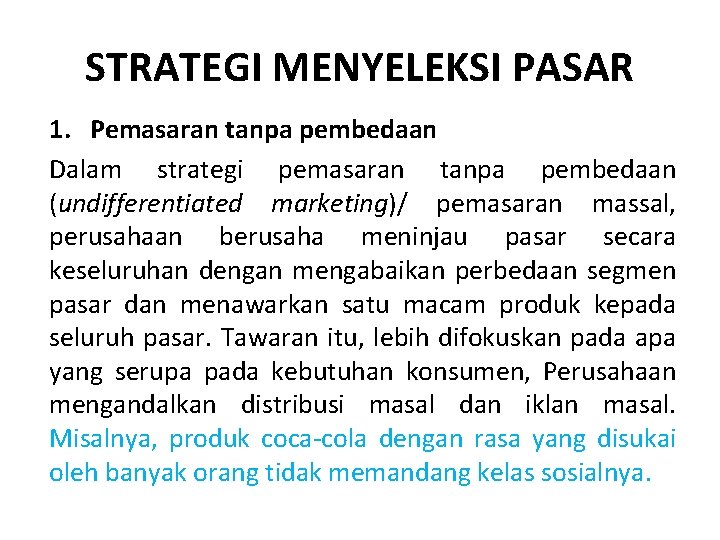 STRATEGI MENYELEKSI PASAR

1. Pemasaran tanpa pembedaan

Dalam strategi pemasaran tanpa pembedaan (undifferentiated marketing)/ pemasaran massal, perusahaan berusaha meninjau pasar secara keseluruhan dengan mengabaikan perbedaan segmen pasar dan menawarkan satu macam produk kepada seluruh pasar. Tawaran itu, lebih difokuskan pada apa yang serupa pada kebutuhan konsumen, Perusahaan mengandalkan distribusi masal dan iklan masal. Misalnya, produk coca-cola dengan rasa yang disukai oleh banyak orang tidak memandang kelas sosialnya.